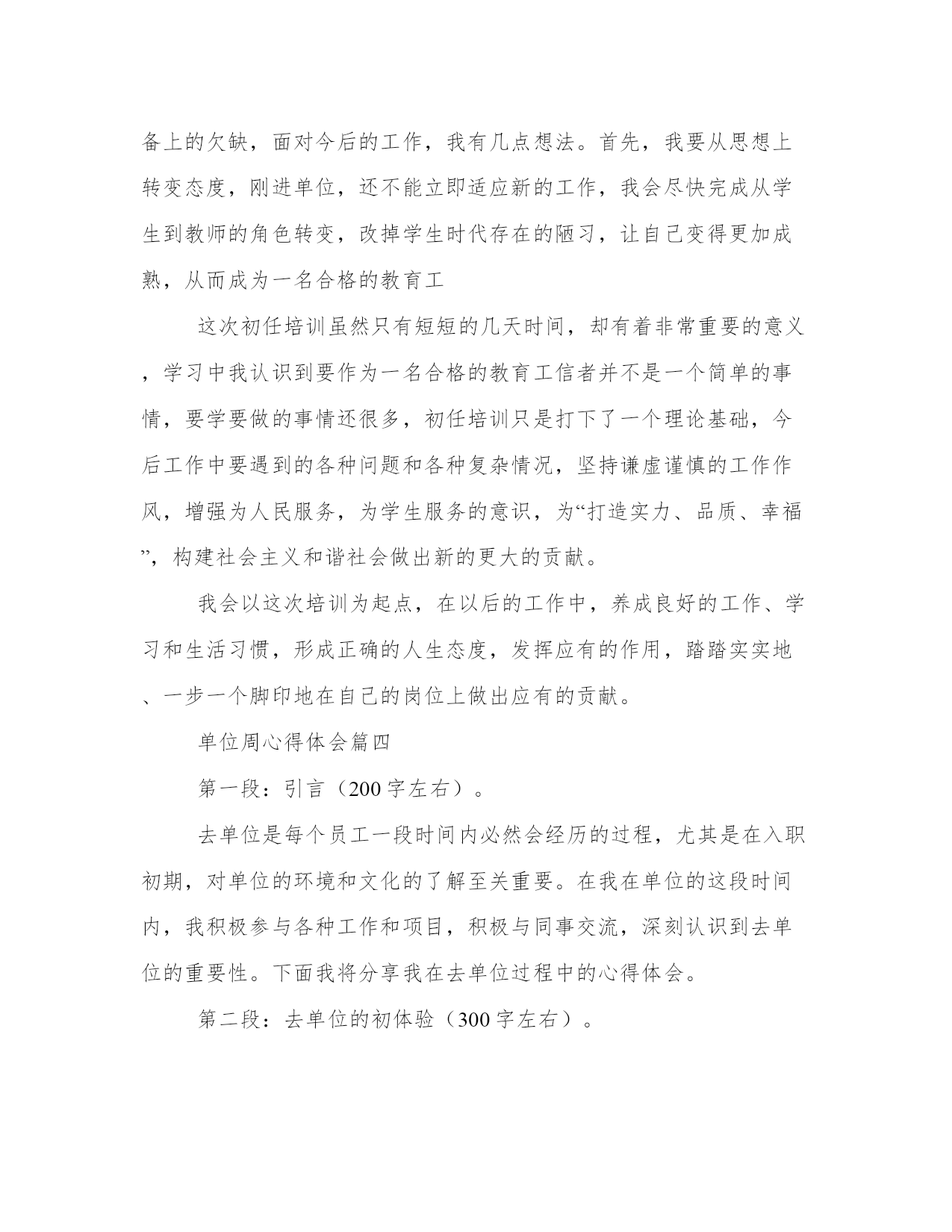 备上的欠缺，面对今后的工作，我有几点想法。首先，我要从思想上转变态度，刚进单位，还不能立即适应新的工作，我会尽快完成从学生到教师的角色转变，改掉学生时代存在的陋习，让自己变得更加成熟，从而成为一名合格的教育工

这次初任培训虽然只有短短的几天时间，却有着非常重要的意义，学习中我认识到要作为一名合格的教育工信者并不是一个简单的事情，要学要做的事情还很多，初任培训只是打下了一个理论基础，今后工作中要遇到的各种问题和各种复杂情况，坚持谦虚谨慎的工作作风，增强为人民服务，为学生服务的意识，为“打造实力、品质、幸福”，构建社会主义和谐社会做出新的更大的贡献。

我会以这次培训为起点，在以后的工作中，养成良好的工作、学习和生活习惯，形成正确的人生态度，发挥应有的作用，踏踏实实地、一步一个脚印地在自己的岗位上做出应有的贡献。

单位周心得体会篇四

第一段：引言（200字左右）。

去单位是每个员工一段时间内必然会经历的过程，尤其是在入职初期，对单位的环境和文化的了解至关重要。在我在单位的这段时间内，我积极参与各种工作和项目，积极与同事交流，深刻认识到去单位的重要性。下面我将分享我在去单位过程中的心得体会。

第二段：去单位的初体验（300字左右）。